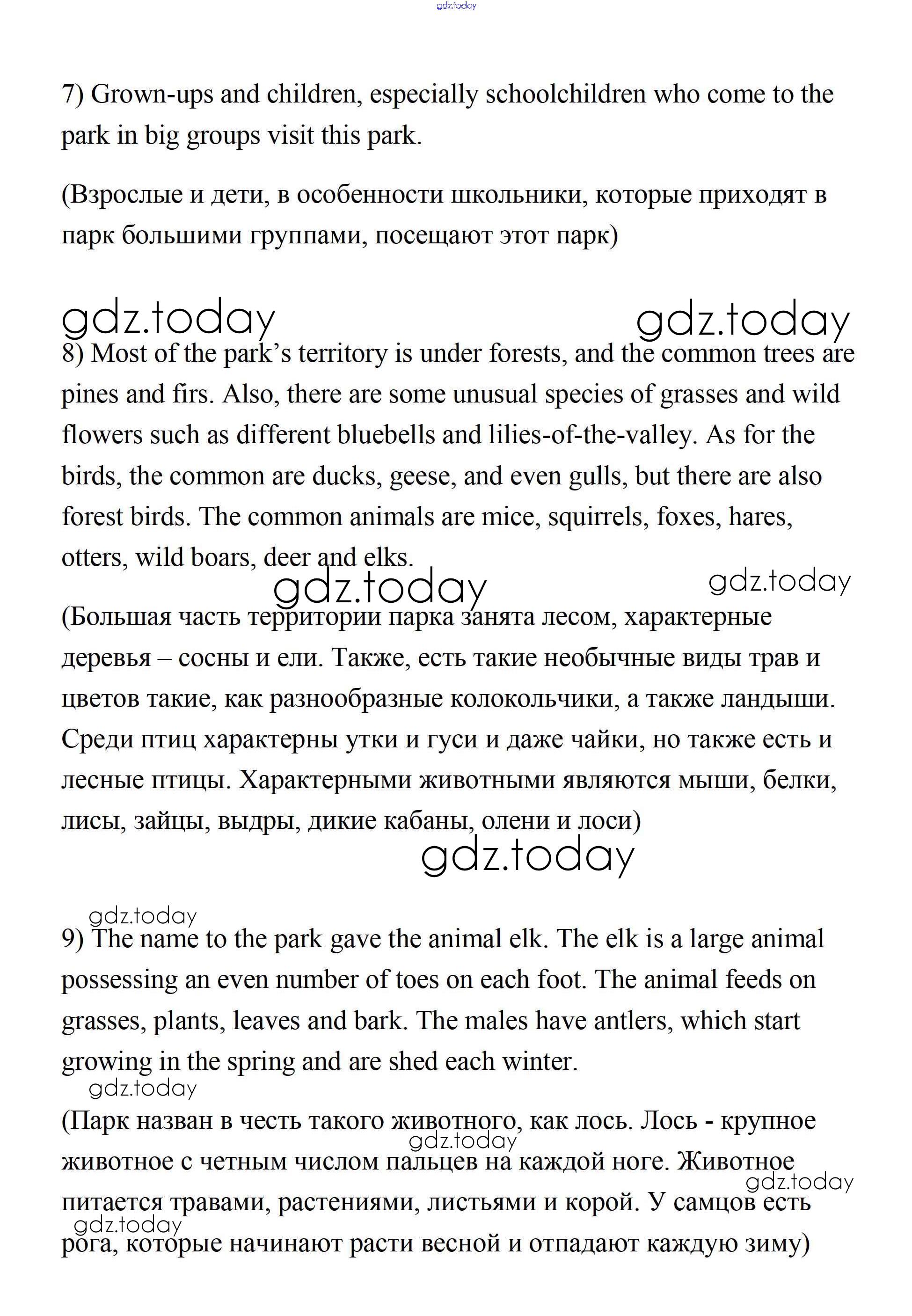 gdz.today

7) Grown-ups and children, especially schoolchildren who come to the park in big groups visit this park.

(Взрослые и дети, в особенности школьники, которые приходят в парк большими группами, посещают этот парк)

gdz.today gdz.today

8) Most of the park's territory is under forests, and the common trees are pines and firs. Also, there are some unusual species of grasses and wild flowers such as different bluebells and lilies-of-the-valley. As for the birds, the common are ducks, geese, and even gulls, but there are also forest birds. The common animals are mice, squirrels, foxes, hares, otters, wild boars, deer and elks.

gdz.today gdz.today

(Большая часть территории парка занята лесом, характерные деревья – сосны и ели. Также, есть такие необычные виды трав и цветов такие, как разнообразные колокольчики, а также ландыши. Среди птиц характерны утки и гуси и даже чайки, но также есть и лесные птицы. Характерными животными являются мыши, белки, лисы, зайцы, выдры, дикие кабаны, олени и лоси)

gdz.today

gdz.today

9) The name to the park gave the animal elk. The elk is a large animal possessing an even number of toes on each foot. The animal feeds on grasses, plants, leaves and bark. The males have antlers, which start growing in the spring and are shed each winter.

gdz.today

(Парк назван в честь такого животного, как лось. Лось - крупное животное с четным числом пальцев на каждой ноге. Животное питается травами, растениями, листьями и корой. У самцов есть рога, которые начинают расти весной и отпадают каждую зиму)

gdz.today gdz.today gdz.today